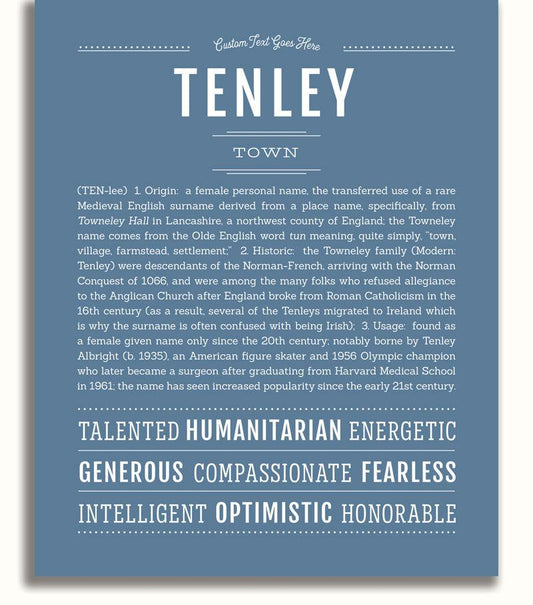 Custom Text Goes Here

TENLEY

TOWN

(TEN-lee) 1. Origin: a female personal name, the transferred use of a rare Medieval English surname derived from a place name, specifically, from Towneley Hall in Lancashire, a northwest county of England; the Towneley name comes from the Olde English word tun meaning, quite simply, "town, village, farmstead, settlement;" 2. Historic: the Towneley family (Modern: Tenley) were descendants of the Norman-French, arriving with the Norman Conquest of 1066, and were among the many folks who refused allegiance to the Anglican Church after England broke from Roman Catholicism in the 16th century (as a result, several of the Tenleys migrated to Ireland which is why the surname is often confused with being Irish); 3. Usage: found as a female given name only since the 20th century; notably borne by Tenley Albright (b. 1935), an American figure skater and 1956 Olympic champion who later became a surgeon after graduating from Harvard Medical School in 1961; the name has seen increased popularity since the early 21st century.

TALENTED HUMANITARIAN ENERGETIC

GENEROUS COMPASSIONATE FEARLESS

INTELLIGENT OPTIMISTIC HONORABLE